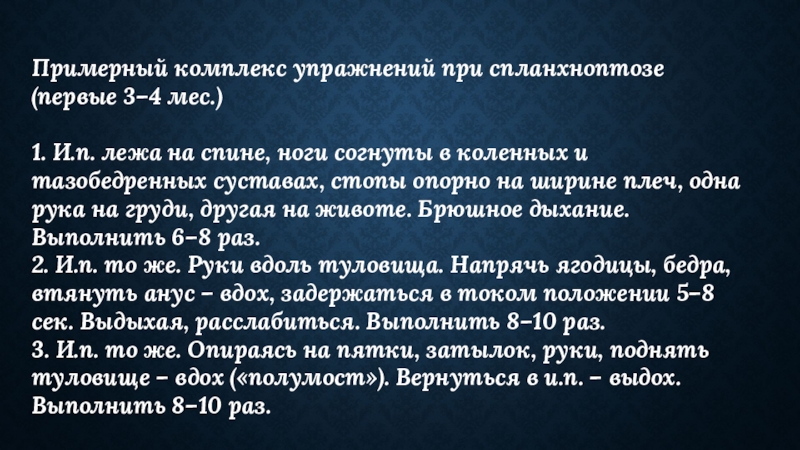 Примерный комплекс упражнений при спланхноптозе (первые 3–4 мес.)

1. И.п. лежа на спине, ноги согнуты в коленных и тазобедренных суставах, стопы опорно на ширине плеч, одна рука на груди, другая на животе. Брюшное дыхание. Выполнить 6–8 раз.
2. И.п. то же. Руки вдоль туловища. Напрячь ягодицы, бедра, втянуть анус – вдох, задержаться в током положении 5–8 сек. Выдыхая, расслабиться. Выполнить 8–10 раз.
3. И.п. то же. Опираясь на пятки, затылок, руки, поднять туловище – вдох («полумост»). Вернуться в и.п. – выдох. Выполнить 8–10 раз.